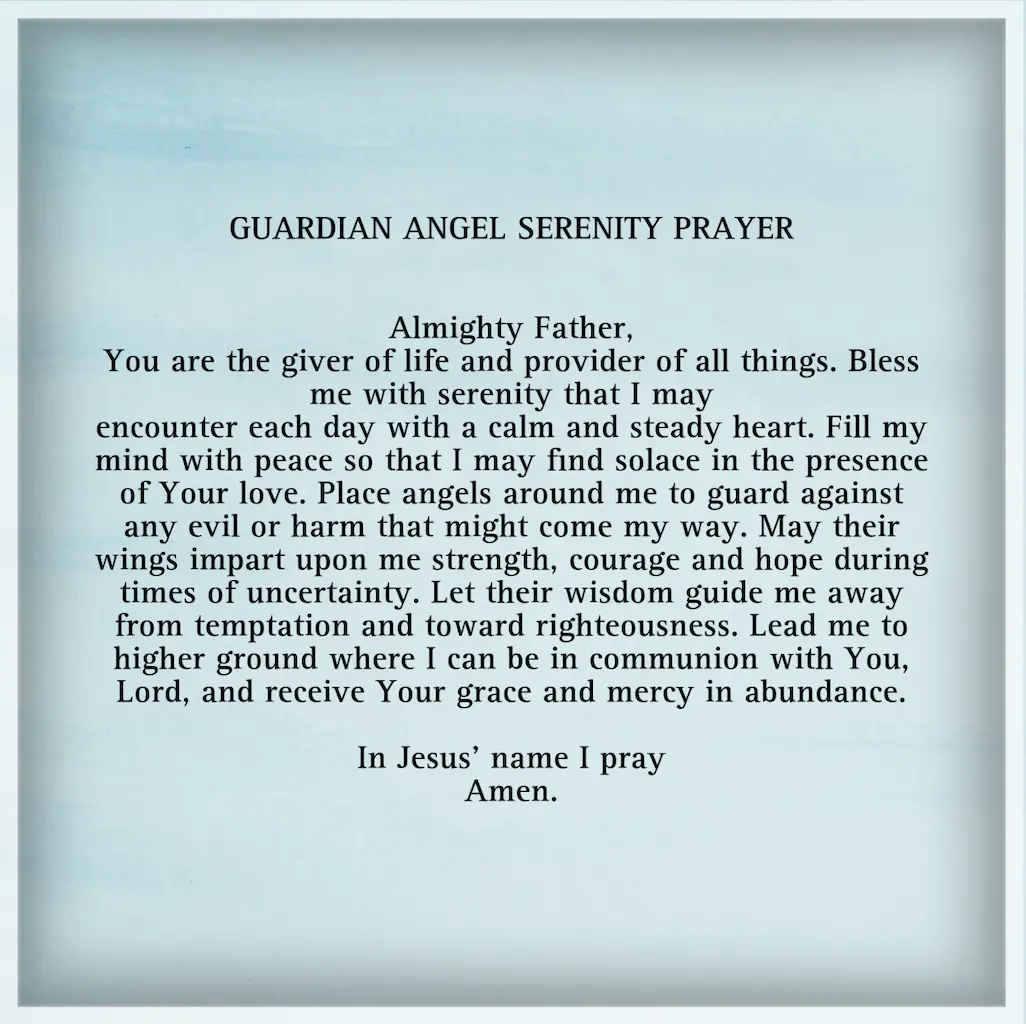 GUARDIAN ANGEL SERENITY PRAYER

Almighty Father,
You are the giver of life and provider of all things. Bless me with serenity that I may encounter each day with a calm and steady heart. Fill my mind with peace so that I may find solace in the presence of Your love. Place angels around me to guard against any evil or harm that might come my way. May their wings impart upon me strength, courage and hope during times of uncertainty. Let their wisdom guide me away from temptation and toward righteousness. Lead me to higher ground where I can be in communion with You, Lord, and receive Your grace and mercy in abundance.

In Jesus' name I pray
Amen.